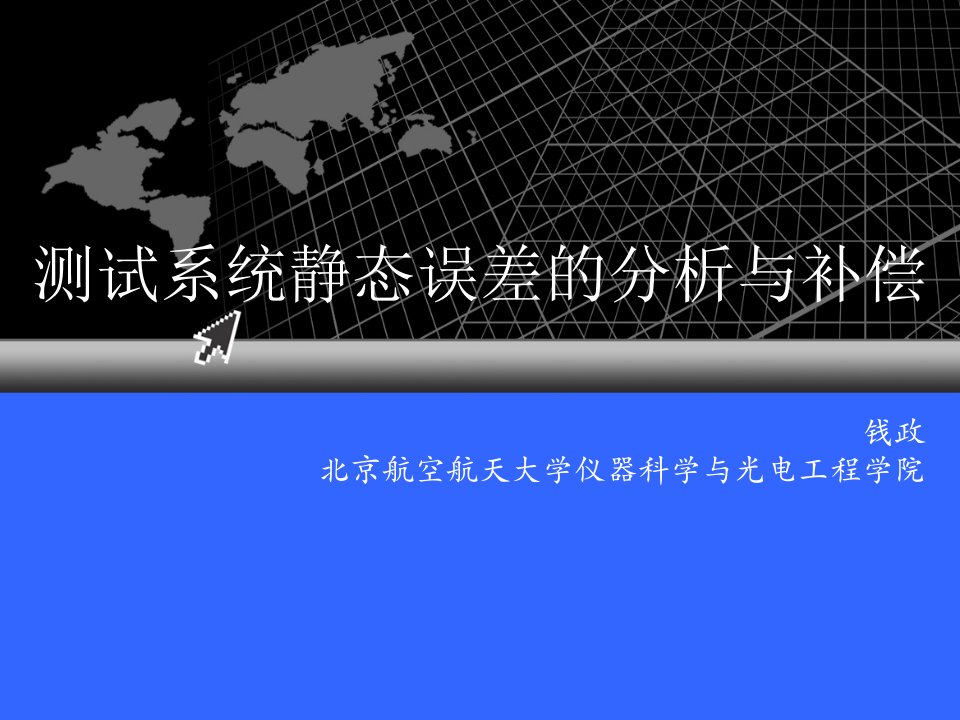 测试系统静态误差的分析与补偿

钱政
北京航空航天大学仪器科学与光电工程学院